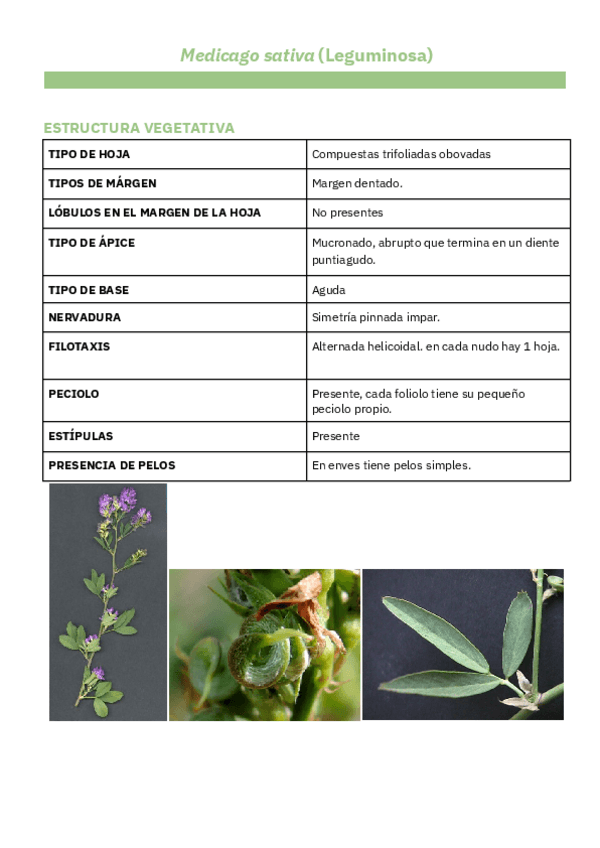 Medicago sativa (Leguminosa)

ESTRUCTURA VEGETATIVA

| TIPO DE HOJA | Compuestas trifoliadas obovadas |
|---|---|
| TIPOS DE MÁRGEN | Margen dentado. |
| LÓBULOS EN EL MARGEN DE LA HOJA | No presentes |
| TIPO DE ÁPICE | Mucronado, abrupto que termina en un diente puntiagudo. |
| TIPO DE BASE | Aguda |
| NERVADURA | Simetría pinnada impar. |
| FILOTAXIS | Alternada helicoidal. en cada nudo hay 1 hoja. |
| PECIOLO | Presente, cada foliolo tiene su pequeño peciolo propio. |
| ESTÍPULAS | Presente |
| PRESENCIA DE PELOS | En enves tiene pelos simples. |